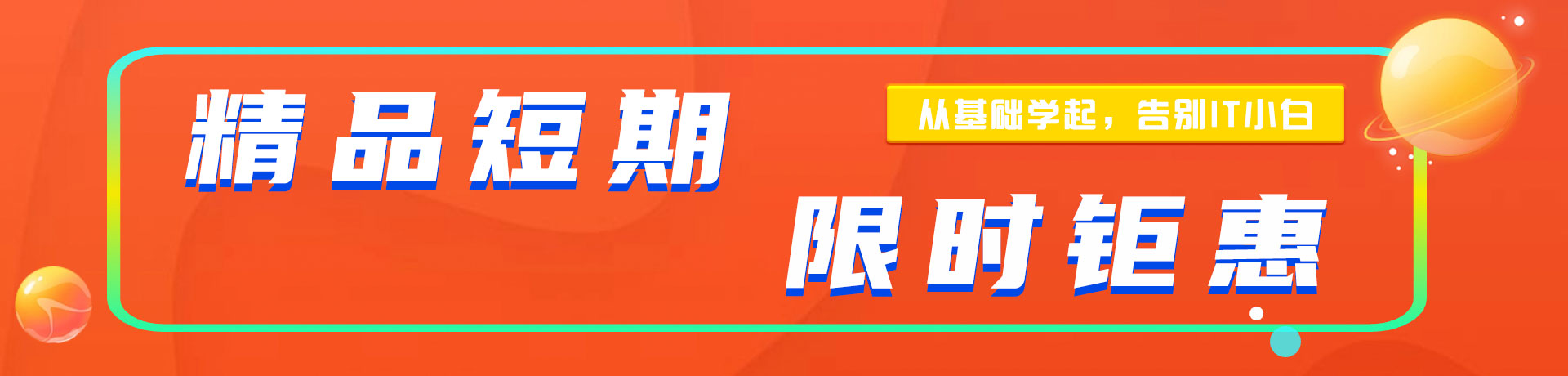 精品短期

从基础学起，告别IT小白

限时钜惠